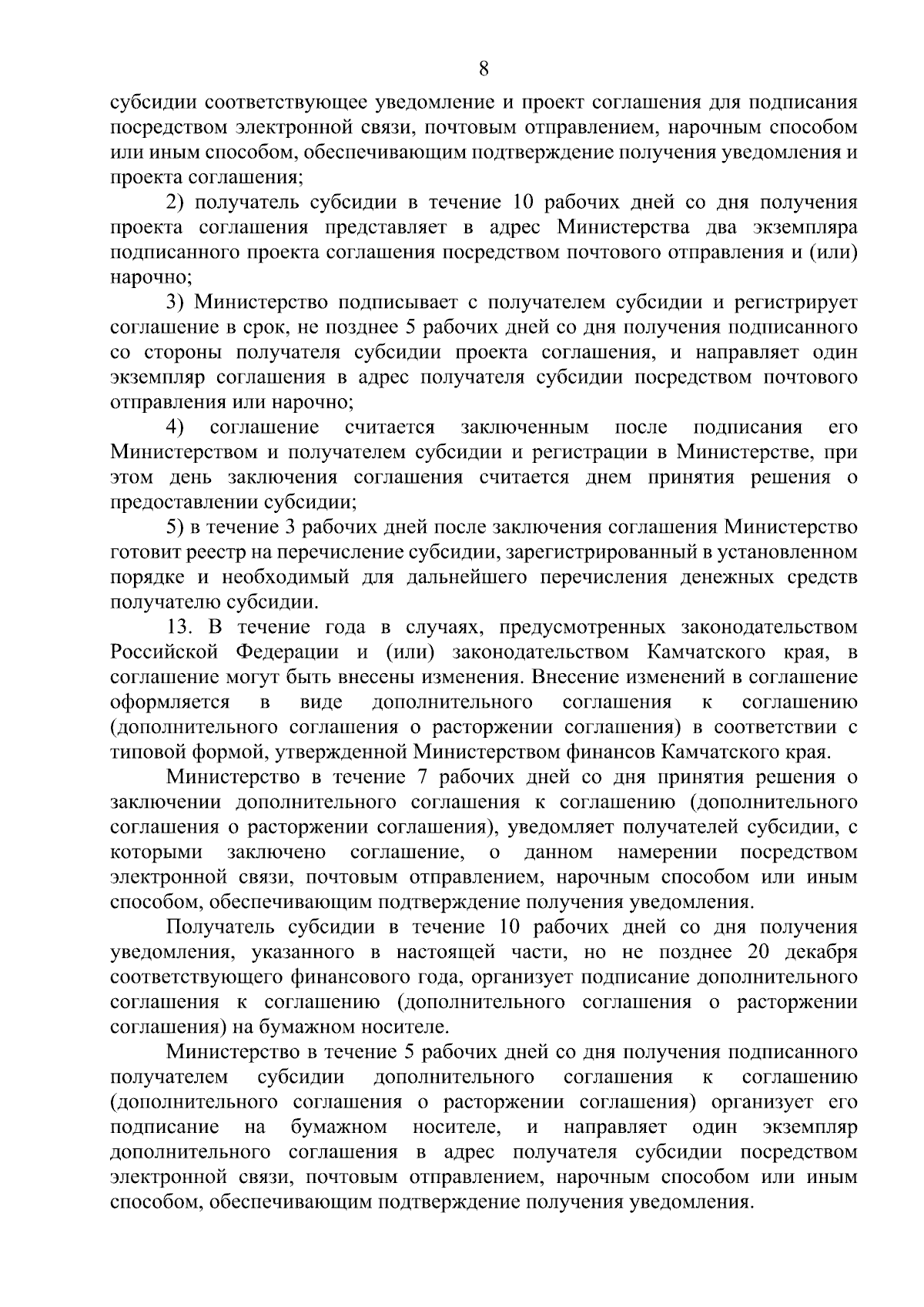 8

субсидии соответствующее уведомление и проект соглашения для подписания посредством электронной связи, почтовым отправлением, нарочным способом или иным способом, обеспечивающим подтверждение получения уведомления и проекта соглашения;

2) получатель субсидии в течение 10 рабочих дней со дня получения проекта соглашения представляет в адрес Министерства два экземпляра подписанного проекта соглашения посредством почтового отправления и (или) нарочно;

3) Министерство подписывает с получателем субсидии и регистрирует соглашение в срок, не позднее 5 рабочих дней со дня получения подписанного со стороны получателя субсидии проекта соглашения, и направляет один экземпляр соглашения в адрес получателя субсидии посредством почтового отправления или нарочно;

4) соглашение считается заключенным после подписания его Министерством и получателем субсидии и регистрации в Министерстве, при этом день заключения соглашения считается днем принятия решения о предоставлении субсидии;

5) в течение 3 рабочих дней после заключения соглашения Министерство готовит реестр на перечисление субсидии, зарегистрированный в установленном порядке и необходимый для дальнейшего перечисления денежных средств получателю субсидии.

13. В течение года в случаях, предусмотренных законодательством Российской Федерации и (или) законодательством Камчатского края, в соглашение могут быть внесены изменения. Внесение изменений в соглашение оформляется в виде дополнительного соглашения к соглашению (дополнительного соглашения о расторжении соглашения) в соответствии с типовой формой, утвержденной Министерством финансов Камчатского края.

Министерство в течение 7 рабочих дней со дня принятия решения о заключении дополнительного соглашения к соглашению (дополнительного соглашения о расторжении соглашения), уведомляет получателей субсидии, с которыми заключено соглашение, о данном намерении посредством электронной связи, почтовым отправлением, нарочным способом или иным способом, обеспечивающим подтверждение получения уведомления.

Получатель субсидии в течение 10 рабочих дней со дня получения уведомления, указанного в настоящей части, но не позднее 20 декабря соответствующего финансового года, организует подписание дополнительного соглашения к соглашению (дополнительного соглашения о расторжении соглашения) на бумажном носителе.

Министерство в течение 5 рабочих дней со дня получения подписанного получателем субсидии дополнительного соглашения к соглашению (дополнительного соглашения о расторжении соглашения) организует его подписание на бумажном носителе, и направляет один экземпляр дополнительного соглашения в адрес получателя субсидии посредством электронной связи, почтовым отправлением, нарочным способом или иным способом, обеспечивающим подтверждение получения уведомления.